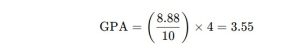 $\text{GPA} = \left(\frac{8.88}{10}\right) \times 4 = 3.55$